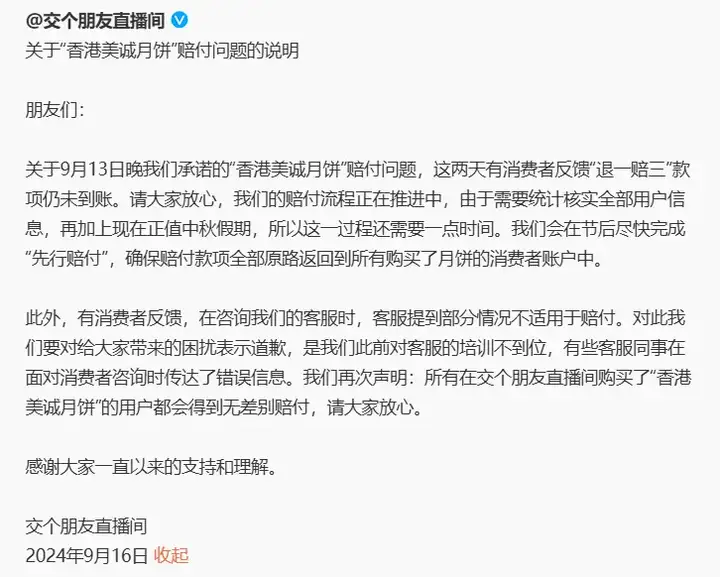 @交个朋友直播间
关于“香港美诚月饼”赔付问题的说明

朋友们：

关于9月13日晚我们承诺的“香港美诚月饼”赔付问题，这两天有消费者反馈“退一赔三”款项仍未到账。请大家放心，我们的赔付流程正在推进中，由于需要统计核实全部用户信息，再加上现在正值中秋假期，所以这一过程还需要一点时间。我们会在节后尽快完成“先行赔付”，确保赔付款项全部原路返回到所有购买了月饼的消费者账户中。

此外，有消费者反馈，在咨询我们的客服时，客服提到部分情况不适用于赔付。对此我们要对给大家带来的困扰表示道歉，是我们此前对客服的培训不到位，有些客服同事在面对消费者咨询时传达了错误信息。我们再次声明：所有在交个朋友直播间购买了“香港美诚月饼”的用户都会得到无差别赔付，请大家放心。

感谢大家一直以来的支持和理解。

交个朋友直播间
2024年9月16日 收起